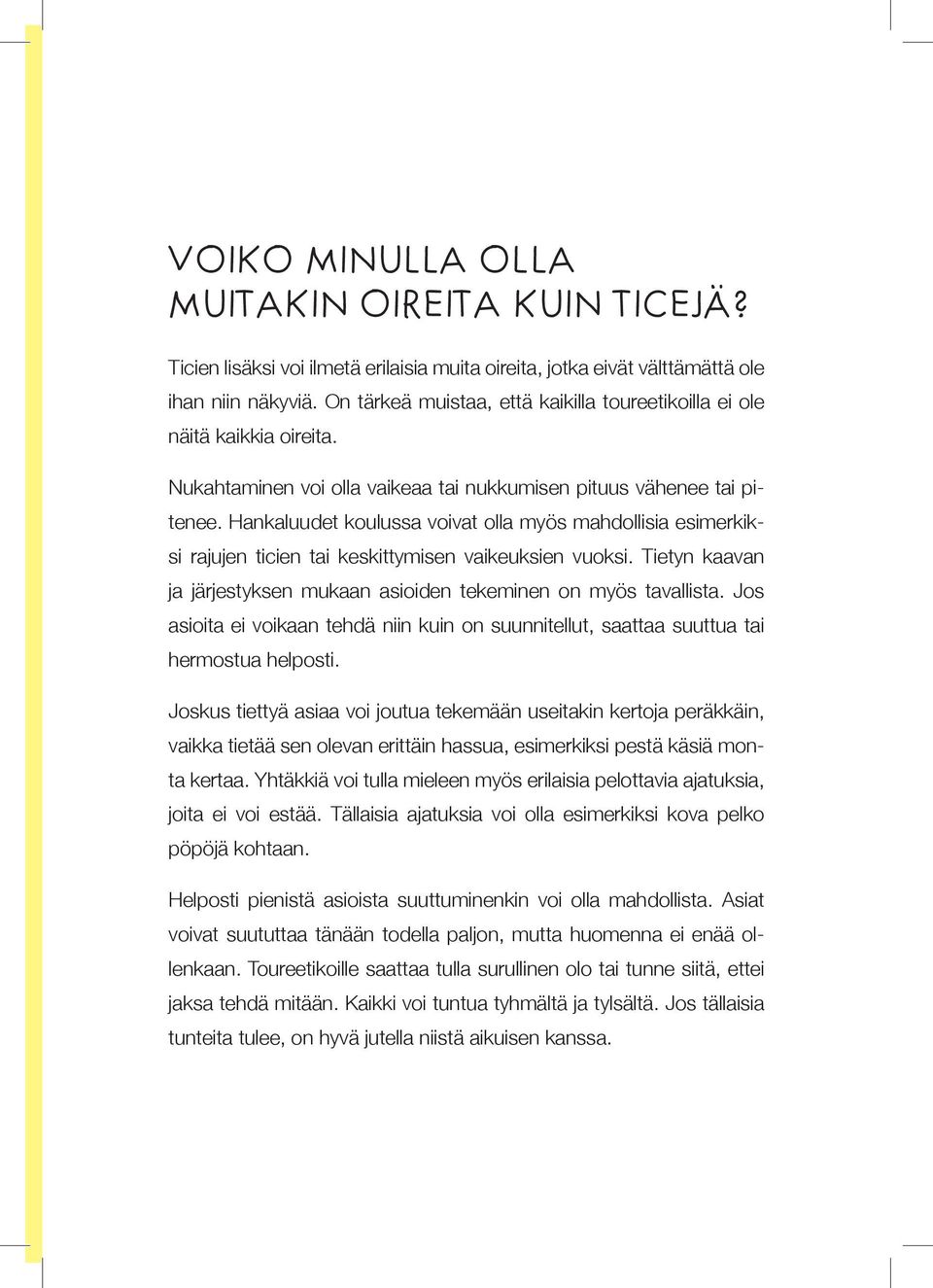 VOIKO MINULLA OLLA MUITAKIN OIREITA KUIN TICEJÄ?

Ticien lisäksi voi ilmetä erilaisia muita oireita, jotka eivät välttämättä ole ihan niin näkyviä. On tärkeä muistaa, että kaikilla toureetikoilla ei ole näitä kaikkia oireita.

Nukahtaminen voi olla vaikeaa tai nukkumisen pituus vähenee tai pitenee. Hankaluudet koulussa voivat olla myös mahdollisia esimerkiksi rajujen ticien tai keskittymisen vaikeuksien vuoksi. Tietyn kaavan ja järjestyksen mukaan asioiden tekeminen on myös tavallista. Jos asioita ei voikaan tehdä niin kuin on suunnitellut, saattaa suuttua tai hermostua helposti.

Joskus tiettyä asiaa voi joutua tekemään useitakin kertoja peräkkäin, vaikka tietää sen olevan erittäin hassua, esimerkiksi pestä käsiä monta kertaa. Yhtäkkiä voi tulla mieleen myös erilaisia pelottavia ajatuksia, joita ei voi estää. Tällaisia ajatuksia voi olla esimerkiksi kova pelko pöpöjä kohtaan.

Helposti pienistä asioista suuttuminenkin voi olla mahdollista. Asiat voivat suututtaa tänään todella paljon, mutta huomenna ei enää ollenkaan. Toureetikoille saattaa tulla surullinen olo tai tunne siitä, ettei jaksa tehdä mitään. Kaikki voi tuntua tyhmältä ja tylsältä. Jos tällaisia tunteita tulee, on hyvä jutella niistä aikuisen kanssa.